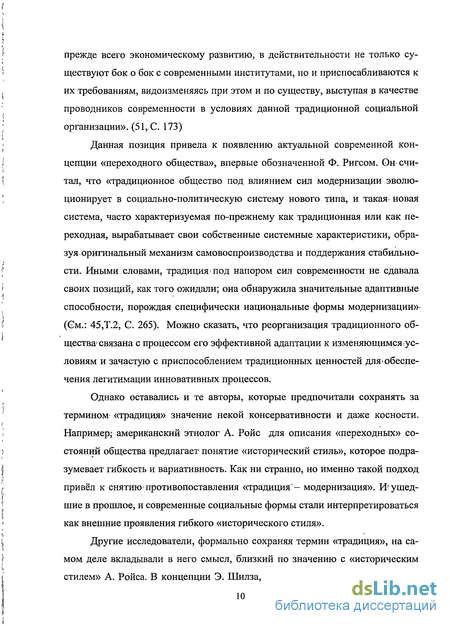 прежде всего экономическому развитию, в действительности не только существуют бок о бок с современными институтами, но и приспосабливаются к их требованиям, видоизменяясь при этом и по существу, выступая в качестве проводников современности в условиях данной традиционной социальной организации». (51, С. 173)

Данная позиция привела к появлению актуальной современной концепции «переходного общества», впервые обозначенной Ф. Ригсом. Он считал, что «традиционное общество под влиянием сил модернизации эволюционирует в социально-политическую систему нового типа, и такая новая система, часто характеризуемая по-прежнему как традиционная или как переходная, вырабатывает свои собственные системные характеристики, образуя оригинальный механизм самовоспроизводства и поддержания стабильности. Иными словами, традиция под напором сил современности не сдавала своих позиций, как того ожидали; она обнаружила значительные адаптивные способности, порождая специфически национальные формы модернизации» (См.: 45,Т.2, С. 265). Можно сказать, что реорганизация традиционного общества связана с процессом его эффективной адаптации к изменяющимся условиям и зачастую с приспособлением традиционных ценностей для обеспечения легитимации инновативных процессов.

Однако оставались и те авторы, которые предпочитали сохранять за термином «традиция» значение некой консервативности и даже косности. Например; американский этнолог А. Ройс для описания «переходных» состояний общества предлагает понятие «исторический стиль», которое подразумевает гибкость и вариативность. Как ни странно, но именно такой подход привёл к снятию противопоставления «традиция – модернизация». И ушедшие в прошлое, и современные социальные формы стали интерпретироваться как внешние проявления гибкого «исторического стиля».

Другие исследователи, формально сохраняя термин «традиция», на самом деле вкладывали в него смысл, близкий по значению с «историческим стилем» А. Ройса. В концепции Э. Шилза,

10

dsLib.net
библиотека диссертаций